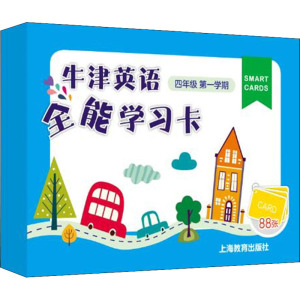 牛津英语
四年级 第一学期
SMART CARDS
全能学习卡
CARD
88张
上海教育出版社